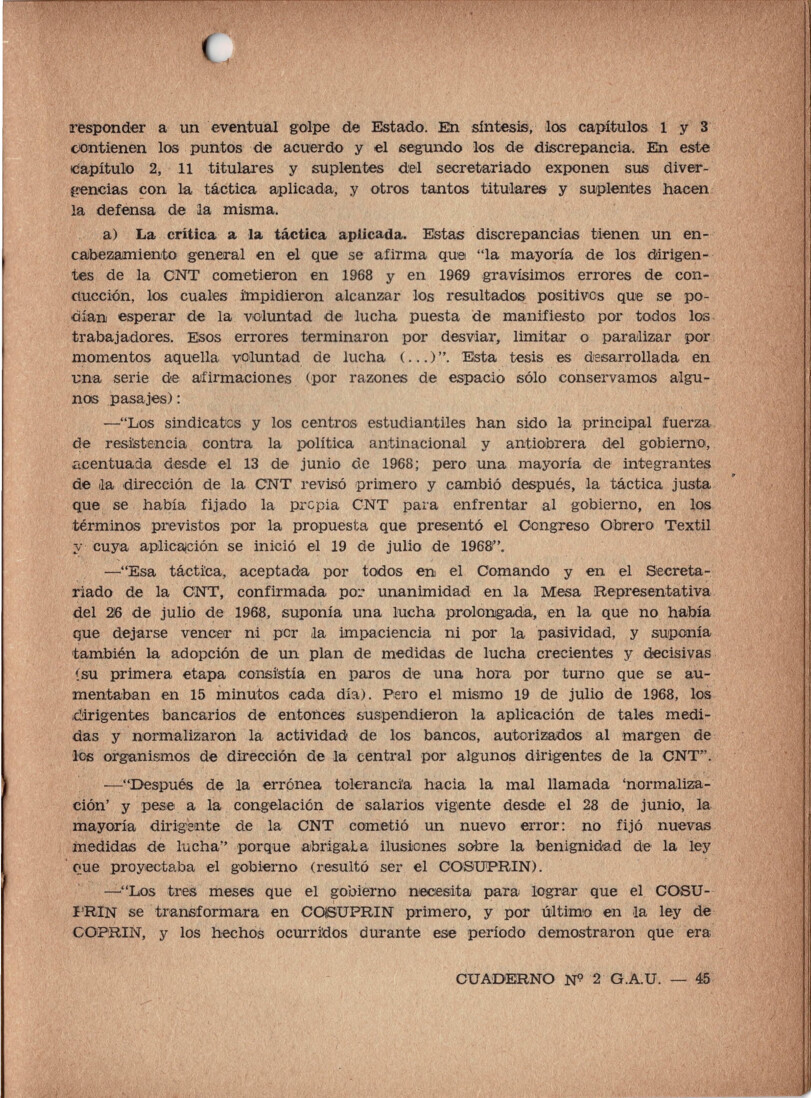 responder a un eventual golpe de Estado. En síntesis, los capítulos 1 y 3 contienen los puntos de acuerdo y el segundo los de discrepancia. En este capítulo 2, 11 titulares y suplentes del secretariado exponen sus divergencias con la táctica aplicada, y otros tantos titulares y suplentes hacen la defensa de la misma.

a) La crítica a la táctica aplicada. Estas discrepancias tienen un encabezamiento general en el que se afirma que "la mayoría de los dirigentes de la CNT cometieron en 1968 y en 1969 gravísimos errores de conducción, los cuales impidieron alcanzar los resultados positivos que se podían esperar de la voluntad de lucha puesta de manifiesto por todos los trabajadores. Esos errores terminaron por desviar, limitar o paralizar por momentos aquella voluntad de lucha (...)". Esta tesis es desarrollada en una serie de afirmaciones (por razones de espacio sólo conservamos algunos pasajes):

—"Los sindicatos y los centros estudiantiles han sido la principal fuerza de resistencia contra la política antinacional y antiobrera del gobierno, acentuada desde el 13 de junio de 1968; pero una mayoría de integrantes de la dirección de la CNT revisó primero y cambió después, la táctica justa que se había fijado la propia CNT para enfrentar al gobierno, en los términos previstos por la propuesta que presentó el Congreso Obrero Textil y cuya aplicación se inició el 19 de julio de 1968".

—"Esa táctica, aceptada por todos en el Comando y en el Secretariado de la CNT, confirmada por unanimidad en la Mesa Representativa del 26 de julio de 1968, suponía una lucha prolongada, en la que no había que dejarse vencer ni por la impaciencia ni por la pasividad, y suponía también la adopción de un plan de medidas de lucha crecientes y decisivas (su primera etapa consistía en paros de una hora por turno que se aumentaban en 15 minutos cada día). Pero el mismo 19 de julio de 1968, los dirigentes bancarios de entonces suspendieron la aplicación de tales medidas y normalizaron la actividad de los bancos, autorizados al margen de los organismos de dirección de la central por algunos dirigentes de la CNT".

—"Después de la errónea tolerancia hacia la mal llamada 'normalización' y pese a la congelación de salarios vigente desde el 28 de junio, la mayoría dirigente de la CNT cometió un nuevo error: no fijó nuevas medidas de lucha" porque abrigaba ilusiones sobre la benignidad de la ley que proyectaba el gobierno (resultó ser el COSUPRIN).

—"Los tres meses que el gobierno necesita para lograr que el COSUPRIN se transformara en COSUPRIN primero, y por último en la ley de COPRIN, y los hechos ocurridos durante ese período demostraron que era

CUADERNO Nº 2 G.A.U. — 45